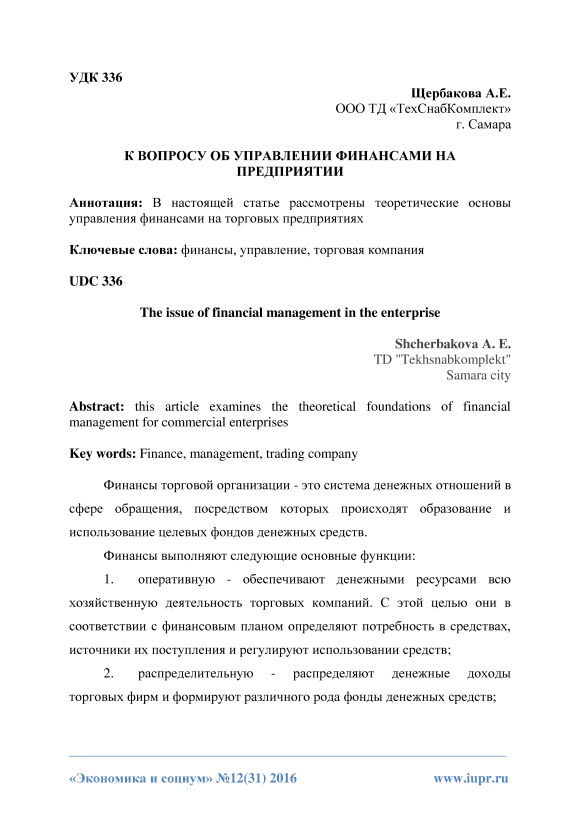 УДК 336

Щербакова А.Е.
ООО ТД «ТехСнабКомплект»
г. Самара

К ВОПРОСУ ОБ УПРАВЛЕНИИ ФИНАНСАМИ НА ПРЕДПРИЯТИИ

Аннотация: В настоящей статье рассмотрены теоретические основы управления финансами на торговых предприятиях

Ключевые слова: финансы, управление, торговая компания

UDC 336

The issue of financial management in the enterprise

Shcherbakova A. E.
TD "Tekhsnabkomplekt"
Samara city

Abstract: this article examines the theoretical foundations of financial management for commercial enterprises

Key words: Finance, management, trading company

Финансы торговой организации - это система денежных отношений в сфере обращения, посредством которых происходят образование и использование целевых фондов денежных средств.

Финансы выполняют следующие основные функции:

1. оперативную - обеспечивают денежными ресурсами всю хозяйственную деятельность торговых компаний. С этой целью они в соответствии с финансовым планом определяют потребность в средствах, источники их поступления и регулируют использовании средств;

2. распределительную - распределяют денежные доходы торговых фирм и формируют различного рода фонды денежных средств;

«Экономика и социум» №12(31) 2016 www.iupr.ru